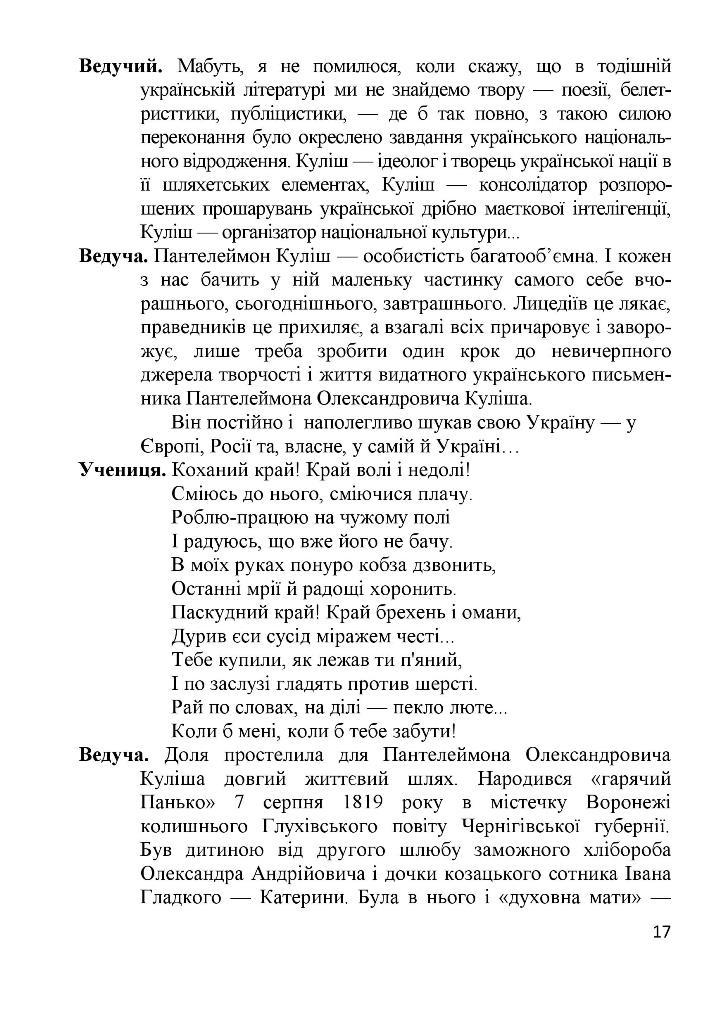 **Ведучий.** Мабуть, я не помилюся, коли скажу, що в тодішній українській літературі ми не знайдемо твору — поезії, белетристтики, публіцистики, — де б так повно, з такою силою переконання було окреслено завдання українського національного відродження. Куліш — ідеолог і творець української нації в її шляхетських елементах, Куліш — консолідатор розпорошених прошарувань української дрібно маєткової інтелігенції, Куліш — організатор національної культури...

**Ведуча.** Пантелеймон Куліш — особистість багатооб'ємна. І кожен з нас бачить у ній маленьку частинку самого себе вчорашнього, сьогоднішнього, завтрашнього. Лицедіїв це лякає, праведників це прихиляє, а взагалі всіх причаровує і заворожує, лише треба зробити один крок до невичерпного джерела творчості і життя видатного українського письменника Пантелеймона Олександровича Куліша.

Він постійно і наполегливо шукав свою Україну — у Європі, Росії та, власне, у самій й Україні…

**Учениця.** Коханий край! Край волі і недолі!
Сміюсь до нього, сміючися плачу.
Роблю-працюю на чужому полі
І радуюсь, що вже його не бачу.
В моїх руках понуро кобза дзвонить,
Останні мрії й радощі хоронить.
Паскудний край! Край брехень і омани,
Дурив єси сусід міражем честі...
Тебе купили, як лежав ти п'яний,
І по заслузі гладять против шерсті.
Рай по словах, на ділі — пекло люте...
Коли б мені, коли б тебе забути!

**Ведуча.** Доля простелила для Пантелеймона Олександровича Куліша довгий життєвий шлях. Народився «гарячий Панько» 7 серпня 1819 року в містечку Воронежі колишнього Глухівського повіту Чернігівської губернії. Був дитиною від другого шлюбу заможного хлібороба Олександра Андрійовича і дочки козацького сотника Івана Гладкого — Катерини. Була в нього і «духовна мати» —

17